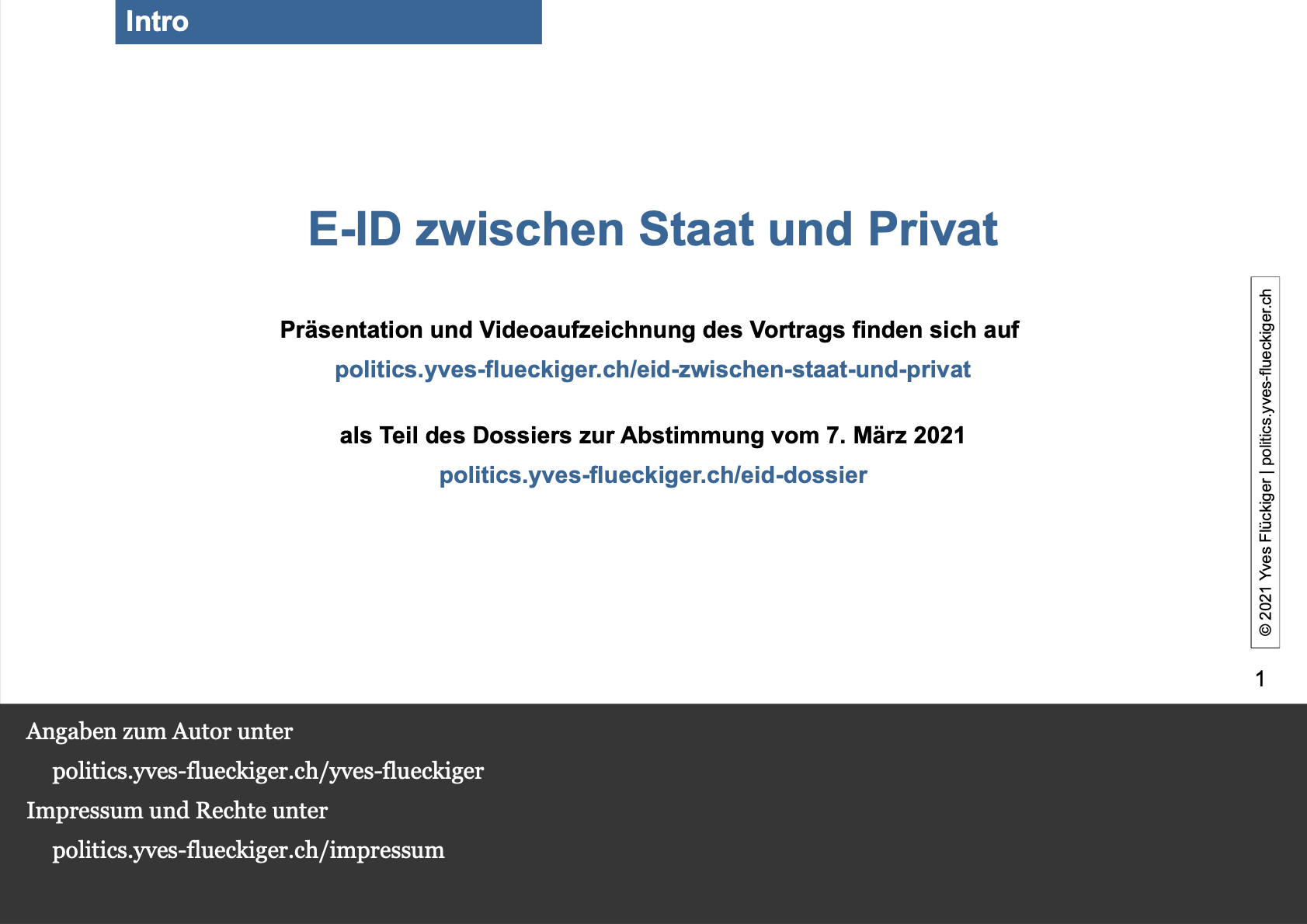 Intro

E-ID zwischen Staat und Privat

Präsentation und Videoaufzeichnung des Vortrags finden sich auf

politics.yves-flueckiger.ch/eid-zwischen-staat-und-privat

als Teil des Dossiers zur Abstimmung vom 7. März 2021

politics.yves-flueckiger.ch/eid-dossier

© 2021 Yves Flückiger | politics.yves-flueckiger.ch

1

Angaben zum Autor unter

politics.yves-flueckiger.ch/yves-flueckiger

Impressum und Rechte unter

politics.yves-flueckiger.ch/impressum